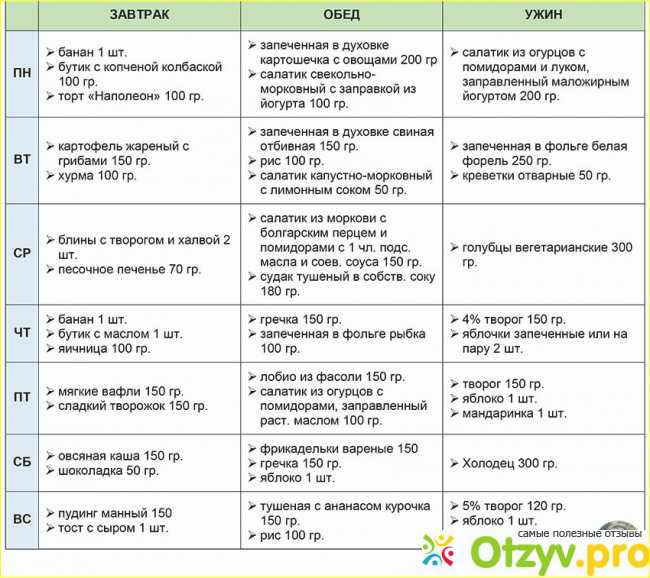 |  | ЗАВТРАК | ОБЕД | УЖИН |
|---|---|---|---|
| ПН | ➢ банан 1 шт. ➢ бутик с копченой колбаской 100 гр. ➢ торт «Наполеон» 100 гр. | ➢ запеченная в духовке картошечка с овощами 200 гр ➢ салатик свекольно-морковный с заправкой из йогурта 100 гр. | ➢ салатик из огурцов с помидорами и луком, заправленный маложирным йогуртом 200 гр. |
| ВТ | ➢ картофель жареный с грибами 150 гр. ➢ хурма 100 гр. | ➢ запеченная в духовке свиная отбивная 150 гр. ➢ рис 100 гр. ➢ салатик капустно-морковный с лимонным соком 50 гр. | ➢ запеченная в фольге белая форель 250 гр. ➢ креветки отварные 50 гр. |
| СР | ➢ блины с творогом и халвой 2 шт. ➢ песочное печенье 70 гр. | ➢ салатик из моркови с болгарским перцем и помидорами с 1 чл. подс. масла и соев. соуса 150 гр. ➢ судак тушеный в собств. соку 180 гр. | ➢ голубцы вегетарианские 300 гр. |
| ЧТ | ➢ банан 1 шт. ➢ бутик с маслом 1 шт. ➢ яичница 100 гр. | ➢ гречка 150 гр. ➢ запеченная в фольге рыбка 100 гр. | ➢ 4% творог 150 гр. ➢ яблочки запеченные или на пару 2 шт. |
| ПТ | ➢ мягкие вафли 150 гр. ➢ сладкий творожок 150 гр. | ➢ лобио из фасоли 150 гр. ➢ салатик из огурцов с помидорами, заправленный раст. маслом 100 гр. | ➢ творог 150 гр. ➢ яблоко 1 шт. ➢ мандаринка 1 шт. |
| СБ | ➢ овсяная каша 150 гр. ➢ шоколадка 50 гр. | ➢ фрикадельки вареные 150 ➢ гречка 150 гр. ➢ яблоко 1 шт. | ➢ Холодец 300 гр. |
| ВС | ➢ пудинг манный 150 ➢ тост с сыром 1 шт. | ➢ тушеная с ананасом курочка 150 гр. ➢ рис 100 гр. | ➢ 5% творог 120 гр. ➢ яблоко 1 шт. |

самые полезные отзывы
Otzyv.pro